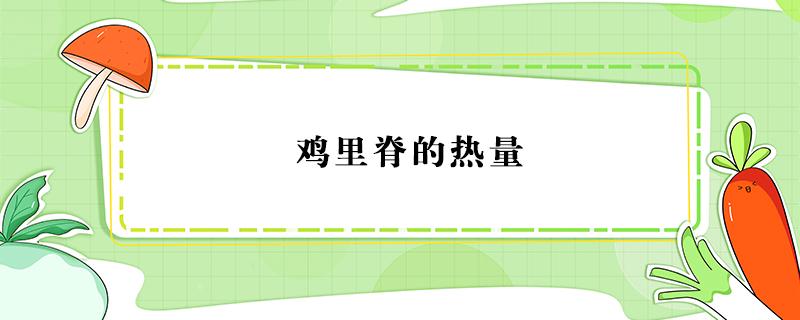 鸡里脊的热量